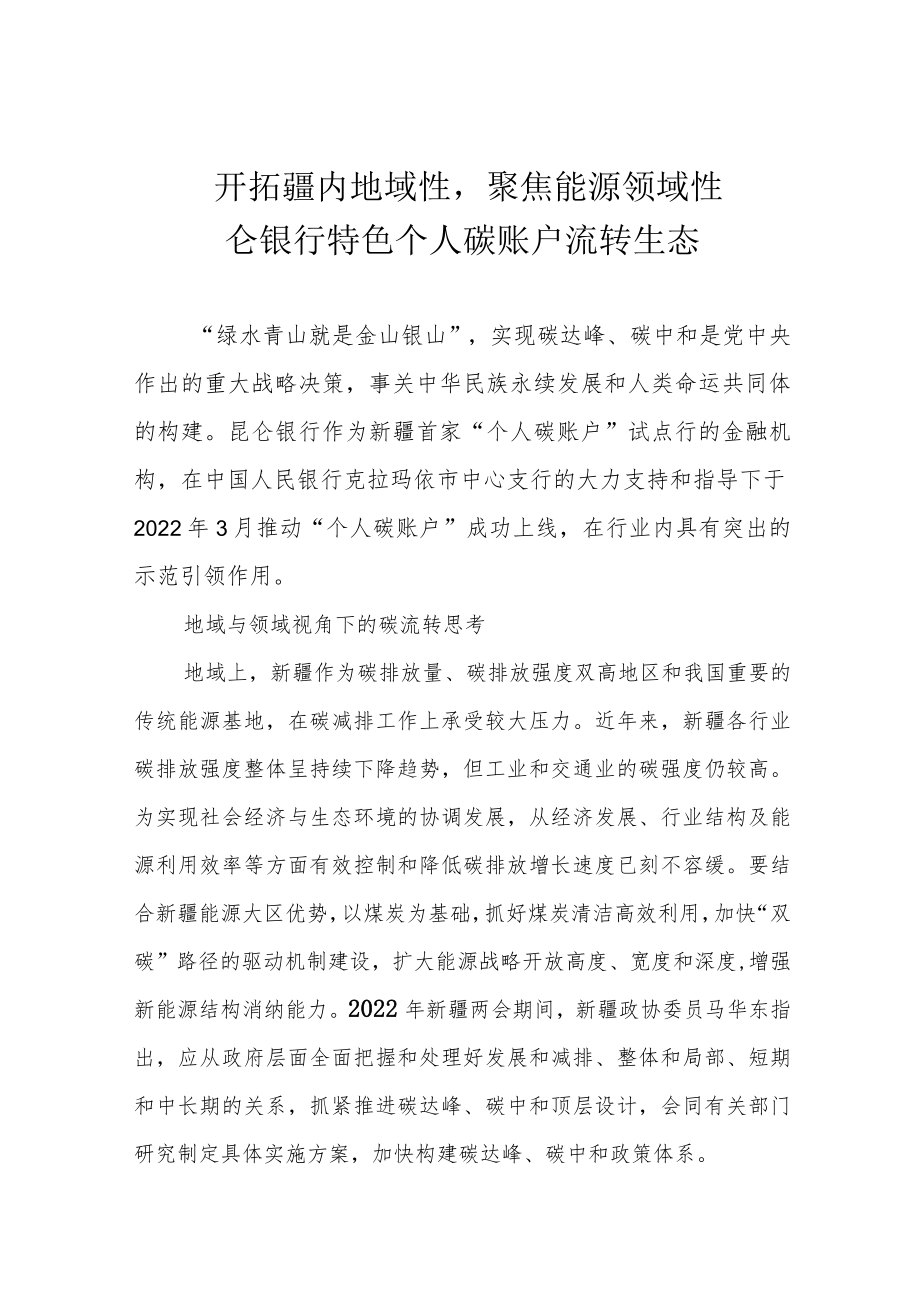 开拓疆内地域性，聚焦能源领域性
仑银行特色个人碳账户流转生态

“绿水青山就是金山银山”，实现碳达峰、碳中和是党中央作出的重大战略决策，事关中华民族永续发展和人类命运共同体的构建。昆仑银行作为新疆首家“个人碳账户”试点行的金融机构，在中国人民银行克拉玛依市中心支行的大力支持和指导下于2022年3月推动“个人碳账户”成功上线，在行业内具有突出的示范引领作用。

地域与领域视角下的碳流转思考

地域上，新疆作为碳排放量、碳排放强度双高地区和我国重要的传统能源基地，在碳减排工作上承受较大压力。近年来，新疆各行业碳排放强度整体呈持续下降趋势，但工业和交通业的碳强度仍较高。为实现社会经济与生态环境的协调发展，从经济发展、行业结构及能源利用效率等方面有效控制和降低碳排放增长速度已刻不容缓。要结合新疆能源大区优势，以煤炭为基础，抓好煤炭清洁高效利用，加快“双碳”路径的驱动机制建设，扩大能源战略开放高度、宽度和深度，增强新能源结构消纳能力。2022年新疆两会期间，新疆政协委员马华东指出，应从政府层面全面把握和处理好发展和减排、整体和局部、短期和中长期的关系，抓紧推进碳达峰、碳中和顶层设计，会同有关部门研究制定具体实施方案，加快构建碳达峰、碳中和政策体系。